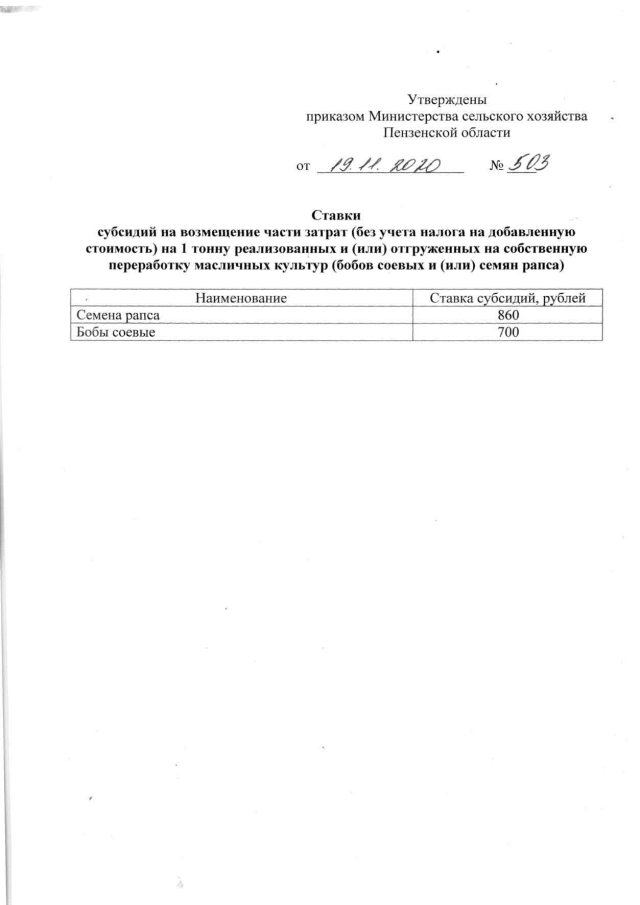 Утверждены
приказом Министерства сельского хозяйства
Пензенской области

от 19.11.2020 № 503

Ставки
субсидий на возмещение части затрат (без учета налога на добавленную стоимость) на 1 тонну реализованных и (или) отгруженных на собственную переработку масличных культур (бобов соевых и (или) семян рапса)

| Наименование | Ставка субсидий, рублей |
|---|---|
| Семена рапса | 860 |
| Бобы соевые | 700 |